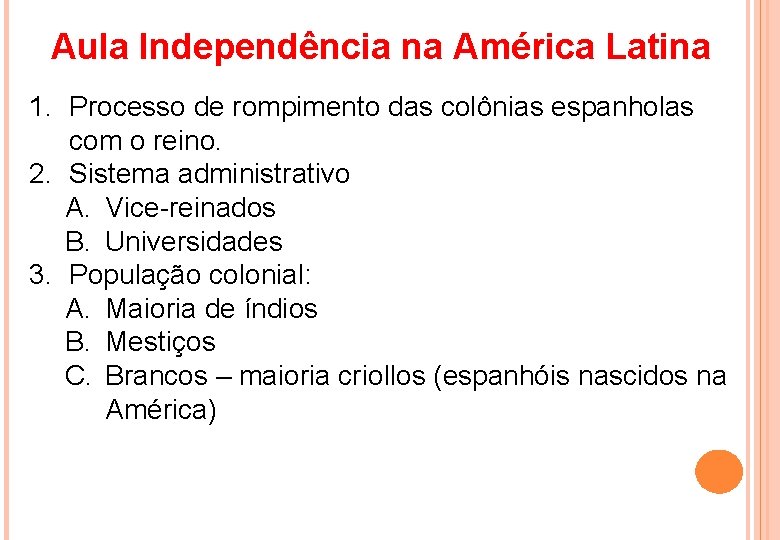 Aula Independência na América Latina

1. Processo de rompimento das colônias espanholas com o reino.
2. Sistema administrativo
A. Vice-reinados
B. Universidades
3. População colonial:
A. Maioria de índios
B. Mestiços
C. Brancos – maioria criollos (espanhóis nascidos na América)